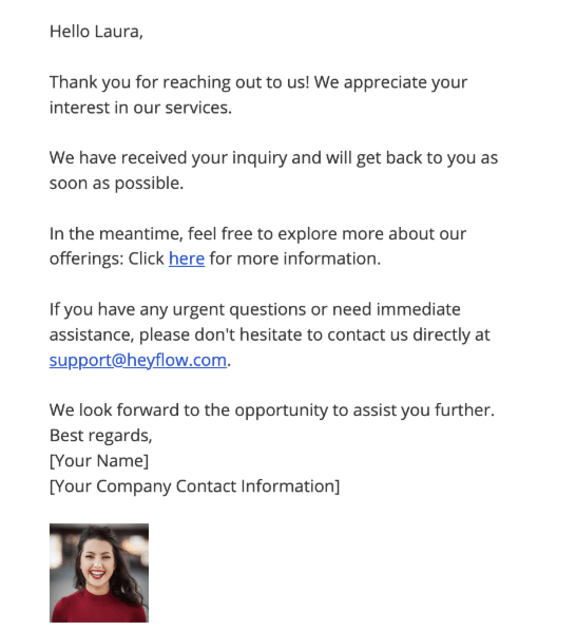 Hello Laura,

Thank you for reaching out to us! We appreciate your interest in our services.

We have received your inquiry and will get back to you as soon as possible.

In the meantime, feel free to explore more about our offerings: Click here for more information.

If you have any urgent questions or need immediate assistance, please don't hesitate to contact us directly at support@heyflow.com.

We look forward to the opportunity to assist you further.
Best regards,
[Your Name]
[Your Company Contact Information]